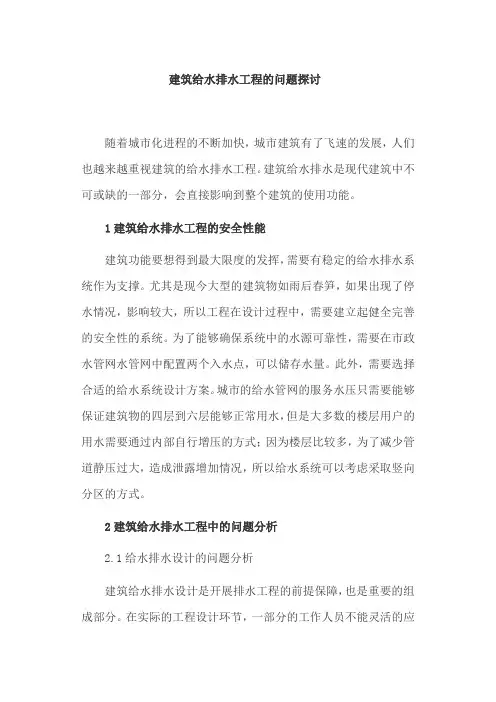 建筑给水排水工程的问题探讨

随着城市化进程的不断加快，城市建筑有了飞速的发展，人们也越来越重视建筑的给水排水工程。建筑给水排水是现代建筑中不可或缺的一部分，会直接影响到整个建筑的使用功能。

1 建筑给水排水工程的安全性能

建筑功能要想得到最大限度的发挥，需要有稳定的给水排水系统作为支撑。尤其是现今大型的建筑物如雨后春笋，如果出现了停水情况，影响较大，所以工程在设计过程中，需要建立起健全完善的安全性的系统。为了能够确保系统中的水源可靠性，需要在市政水管网水管网中配置两个入水点，可以储存水量。此外，需要选择合适的给水系统设计方案。城市的给水管网的服务水压只需要能够保证建筑物的四层到六层能够正常用水，但是大多数的楼层用户的用水需要通过内部自行增压的方式；因为楼层比较多，为了减少管道静压过大，造成泄露增加情况，所以给水系统可以考虑采取竖向分区的方式。

2 建筑给水排水工程中的问题分析

2.1 给水排水设计的问题分析

建筑给水排水设计是开展排水工程的前提保障，也是重要的组成部分。在实际的工程设计环节，一部分的工作人员不能灵活的应